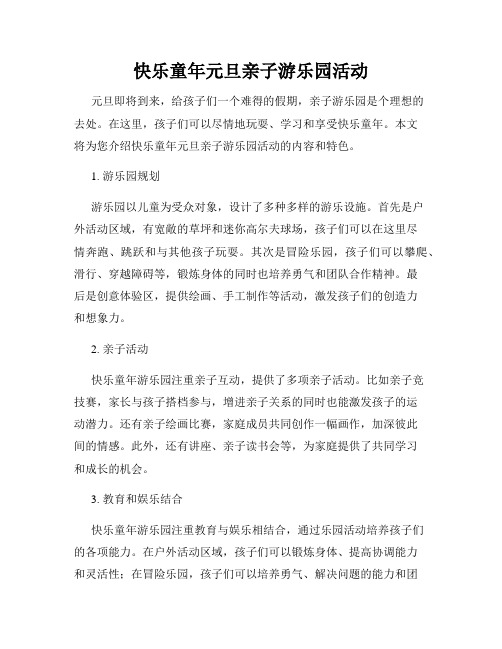 快乐童年元旦亲子游乐园活动

元旦即将到来，给孩子们一个难得的假期，亲子游乐园是个理想的去处。在这里，孩子们可以尽情地玩耍、学习和享受快乐童年。本文将为您介绍快乐童年元旦亲子游乐园活动的内容和特色。

1. 游乐园规划

游乐园以儿童为受众对象，设计了多种多样的游乐设施。首先是户外活动区域，有宽敞的草坪和迷你高尔夫球场，孩子们可以在这里尽情奔跑、跳跃和与其他孩子玩耍。其次是冒险乐园，孩子们可以攀爬、滑行、穿越障碍等，锻炼身体的同时也培养勇气和团队合作精神。最后是创意体验区，提供绘画、手工制作等活动，激发孩子们的创造力和想象力。

2. 亲子活动

快乐童年游乐园注重亲子互动，提供了多项亲子活动。比如亲子竞技赛，家长与孩子搭档参与，增进亲子关系的同时也能激发孩子的运动潜力。还有亲子绘画比赛，家庭成员共同创作一幅画作，加深彼此间的情感。此外，还有讲座、亲子读书会等，为家庭提供了共同学习和成长的机会。

3. 教育和娱乐结合

快乐童年游乐园注重教育与娱乐相结合，通过乐园活动培养孩子们的各项能力。在户外活动区域，孩子们可以锻炼身体、提高协调能力和灵活性；在冒险乐园，孩子们可以培养勇气、解决问题的能力和团